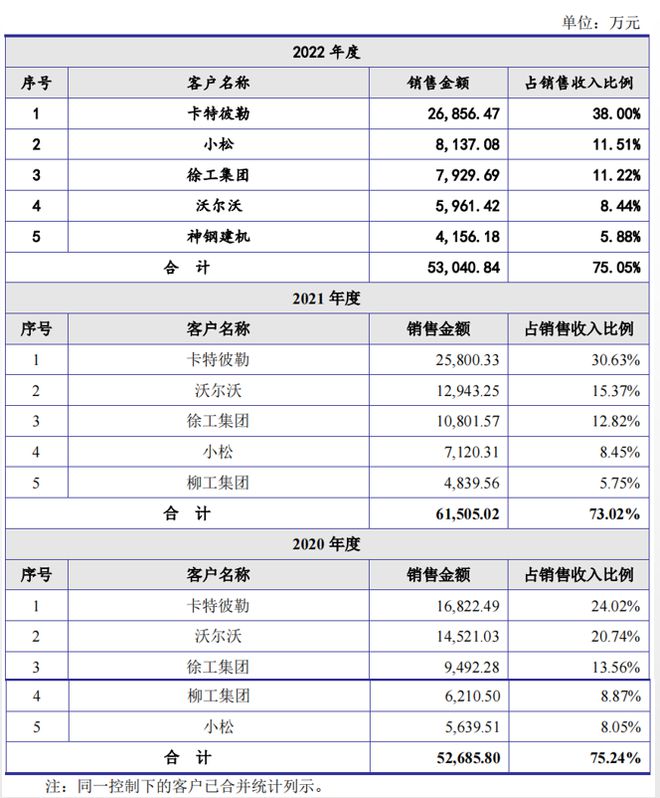 单位：万元

| 2022 年度 | | | |
|---|---|---|---|
| 序号 | 客户名称 | 销售金额 | 占销售收入比例 |
| 1 | 卡特彼勒 | 26,856.47 | 38.00% |
| 2 | 小松 | 8,137.08 | 11.51% |
| 3 | 徐工集团 | 7,929.69 | 11.22% |
| 4 | 沃尔沃 | 5,961.42 | 8.44% |
| 5 | 神钢建机 | 4,156.18 | 5.88% |
| 合 计 | | 53,040.84 | 75.05% |
| 2021 年度 | | | |
| 序号 | 客户名称 | 销售金额 | 占销售收入比例 |
| 1 | 卡特彼勒 | 25,800.33 | 30.63% |
| 2 | 沃尔沃 | 12,943.25 | 15.37% |
| 3 | 徐工集团 | 10,801.57 | 12.82% |
| 4 | 小松 | 7,120.31 | 8.45% |
| 5 | 柳工集团 | 4,839.56 | 5.75% |
| 合 计 | | 61,505.02 | 73.02% |
| 2020 年度 | | | |
| 序号 | 客户名称 | 销售金额 | 占销售收入比例 |
| 1 | 卡特彼勒 | 16,822.49 | 24.02% |
| 2 | 沃尔沃 | 14,521.03 | 20.74% |
| 3 | 徐工集团 | 9,492.28 | 13.56% |
| 4 | 柳工集团 | 6,210.50 | 8.87% |
| 5 | 小松 | 5,639.51 | 8.05% |
| 合 计 | | 52,685.80 | 75.24% |

注：同一控制下的客户已合并统计列示。